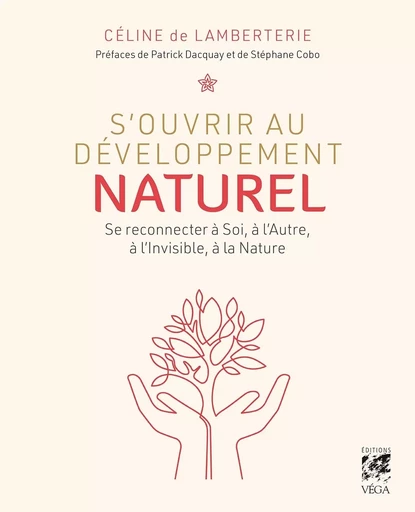 CÉLINE de LAMBERTERIE
Préfaces de Patrick Dacquay et de Stéphane Cobo

S'OUVRIR AU DÉVELOPPEMENT NATUREL

Se reconnecter à Soi, à l'Autre, à l'Invisible, à la Nature

ÉDITIONS
VÉGA